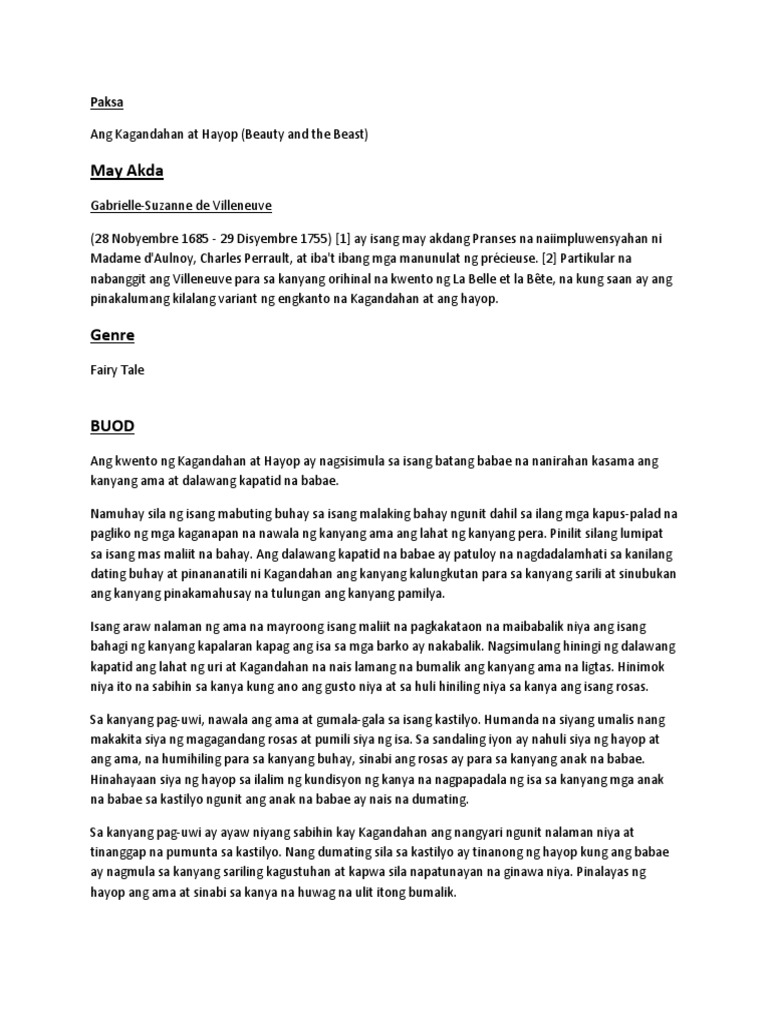 Paksa

Ang Kagandahan at Hayop (Beauty and the Beast)

May Akda

Gabrielle-Suzanne de Villeneuve

(28 Nobyembre 1685 - 29 Disyembre 1755) [1] ay isang may akdang Pranses na naiimpluwensyahan ni Madame d'Aulnoy, Charles Perrault, at iba't ibang mga manunulat ng précieuse. [2] Partikular na nabanggit ang Villeneuve para sa kanyang orihinal na kwento ng La Belle et la Bête, na kung saan ay ang pinakalumang kilalang variant ng engkanto na Kagandahan at ang hayop.

Genre

Fairy Tale

BUOD

Ang kwento ng Kagandahan at Hayop ay nagsisimula sa isang batang babae na nanirahan kasama ang kanyang ama at dalawang kapatid na babae.

Namuhay sila ng isang mabuting buhay sa isang malaking bahay ngunit dahil sa ilang mga kapus-palad na pagliko ng mga kaganapan na nawala ng kanyang ama ang lahat ng kanyang pera. Pinilit silang lumipat sa isang mas maliit na bahay. Ang dalawang kapatid na babae ay patuloy na nagdadalamhati sa kanilang dating buhay at pinananatili ni Kagandahan ang kanyang kalungkutan para sa kanyang sarili at sinubukan ang kanyang pinakamahusay na tulungan ang kanyang pamilya.

Isang araw nalaman ng ama na mayroong isang maliit na pagkakataon na maibabalik niya ang isang bahagi ng kanyang kapalaran kapag ang isa sa mga barko ay nakabalik. Nagsimulang hiningi ng dalawang kapatid ang lahat ng uri at Kagandahan na nais lamang na bumalik ang kanyang ama na ligtas. Hinimok niya ito na sabihin sa kanya kung ano ang gusto niya at sa huli hiniling niya sa kanya ang isang rosas.

Sa kanyang pag-uwi, nawala ang ama at gumala-gala sa isang kastilyo. Humanda na siyang umalis nang makakita siya ng magagandang rosas at pumili siya ng isa. Sa sandaling iyon ay nahuli siya ng hayop at ang ama, na humihiling para sa kanyang buhay, sinabi ang rosas ay para sa kanyang anak na babae. Hinahayaan siya ng hayop sa ilalim ng kundisyon ng kanya na nagpapadala ng isa sa kanyang mga anak na babae sa kastilyo ngunit ang anak na babae ay nais na dumating.

Sa kanyang pag-uwi ay ayaw niyang sabihin kay Kagandahan ang nangyari ngunit nalaman niya at tinanggap na pumunta sa kastilyo. Nang dumating sila sa kastilyo ay tinanong ng hayop kung ang babae ay nagmula sa kanyang sariling kagustuhan at kapwa sila napatunayan na ginawa niya. Pinalayas ng hayop ang ama at sinabi sa kanya na huwag na ulit itong bumalik.